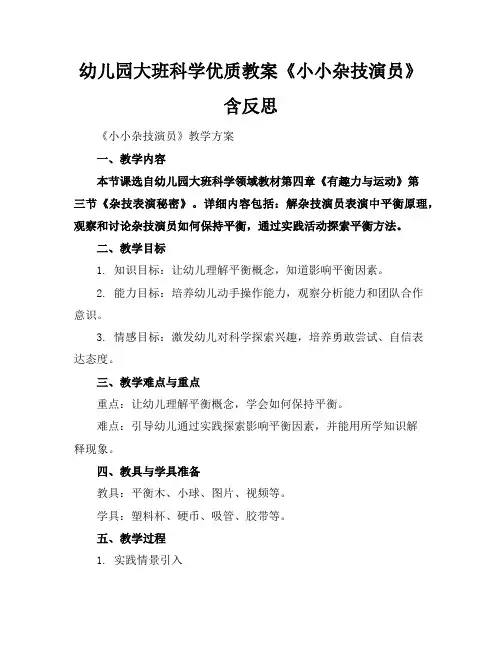 幼儿园大班科学优质教案《小小杂技演员》含反思

《小小杂技演员》教学方案

一、教学内容

本节课选自幼儿园大班科学领域教材第四章《有趣力与运动》第三节《杂技表演秘密》。详细内容包括：解杂技演员表演中平衡原理，观察和讨论杂技演员如何保持平衡，通过实践活动探索平衡方法。

二、教学目标

1. 知识目标：让幼儿理解平衡概念，知道影响平衡因素。

2. 能力目标：培养幼儿动手操作能力，观察分析能力和团队合作意识。

3. 情感目标：激发幼儿对科学探索兴趣，培养勇敢尝试、自信表达态度。

三、教学难点与重点

重点：让幼儿理解平衡概念，学会如何保持平衡。

难点：引导幼儿通过实践探索影响平衡因素，并能用所学知识解释现象。

四、教具与学具准备

教具：平衡木、小球、图片、视频等。

学具：塑料杯、硬币、吸管、胶带等。

五、教学过程

1. 实践情景引入